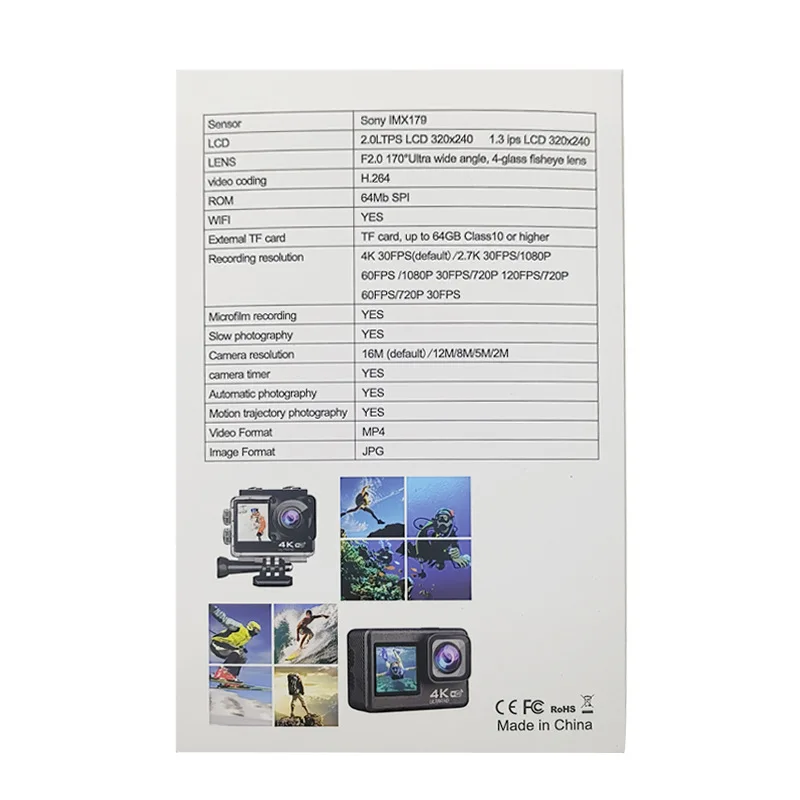 | Sensor | Sony IMX179 |
|---|---|
| LCD | 2.0LTPS LCD 320x240 1.3 ips LCD 320x240 |
| LENS | F2.0 170°Ultra wide angle, 4-glass fisheye lens |
| video coding | H.264 |
| ROM | 64Mb SPI |
| WIFI | YES |
| External TF card | TF card, up to 64GB Class10 or higher |
| Recording resolution | 4K 30FPS(default) /2.7K 30FPS/1080P 60FPS /1080P 30FPS/720P 120FPS/720P 60FPS/720P 30FPS |
| Microfilm recording | YES |
| Slow photography | YES |
| Camera resolution | 16M (default) /12M/8M/5M/2M |
| camera timer | YES |
| Automatic photography | YES |
| Motion trajectory photography | YES |
| Video Format | MP4 |
| Image Format | JPG |

4K

4K

CE FC RoHS

Made in China